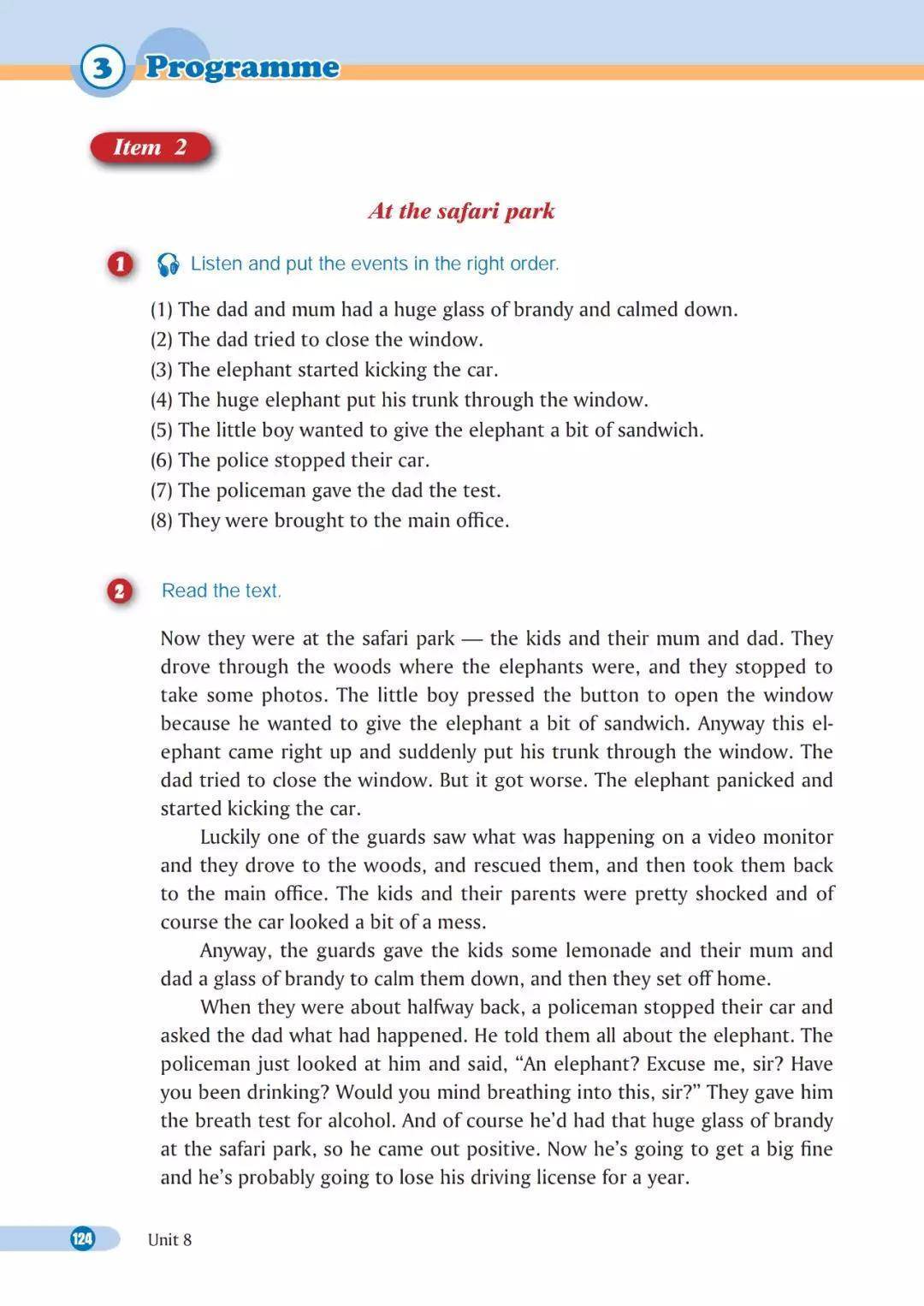 3 Programme

Item 2

At the safari park

1 Listen and put the events in the right order.

(1) The dad and mum had a huge glass of brandy and calmed down.
(2) The dad tried to close the window.
(3) The elephant started kicking the car.
(4) The huge elephant put his trunk through the window.
(5) The little boy wanted to give the elephant a bit of sandwich.
(6) The police stopped their car.
(7) The policeman gave the dad the test.
(8) They were brought to the main office.

2 Read the text.

Now they were at the safari park — the kids and their mum and dad. They drove through the woods where the elephants were, and they stopped to take some photos. The little boy pressed the button to open the window because he wanted to give the elephant a bit of sandwich. Anyway this elephant came right up and suddenly put his trunk through the window. The dad tried to close the window. But it got worse. The elephant panicked and started kicking the car.

Luckily one of the guards saw what was happening on a video monitor and they drove to the woods, and rescued them, and then took them back to the main office. The kids and their parents were pretty shocked and of course the car looked a bit of a mess.

Anyway, the guards gave the kids some lemonade and their mum and dad a glass of brandy to calm them down, and then they set off home.

When they were about halfway back, a policeman stopped their car and asked the dad what had happened. He told them all about the elephant. The policeman just looked at him and said, “An elephant? Excuse me, sir? Have you been drinking? Would you mind breathing into this, sir?” They gave him the breath test for alcohol. And of course he’d had that huge glass of brandy at the safari park, so he came out positive. Now he’s going to get a big fine and he’s probably going to lose his driving license for a year.

124 Unit 8